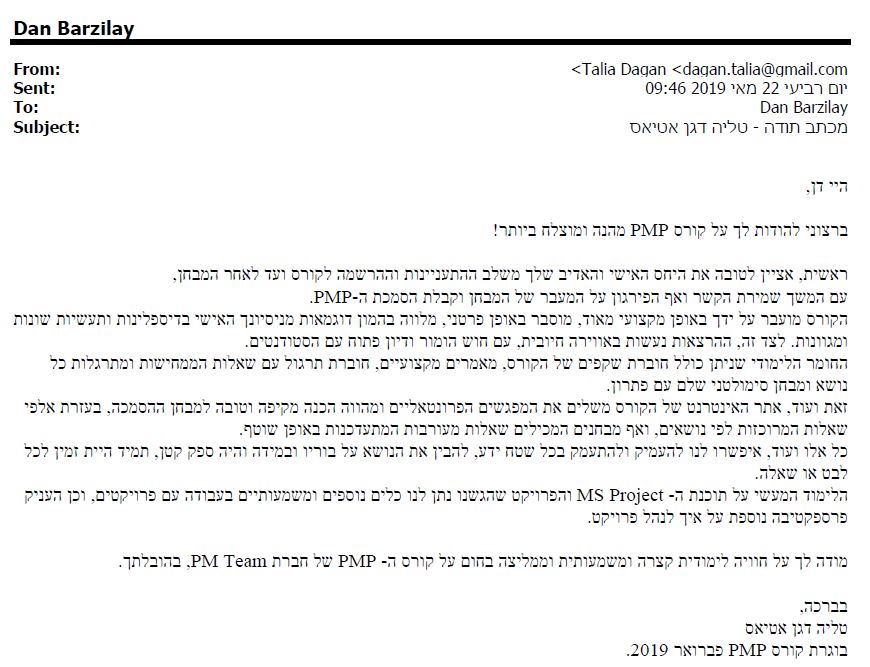 Dan Barzilay

From: <Talia Dagan <dagan.talia@gmail.com
Sent: יום רביעי 22 מאי 2019 09:46
To: Dan Barzilay
Subject: מכתב תודה - טליה דגן אטיאס

היי דן,

ברצוני להודות לך על קורס PMP מהנה ומוצלח ביותר!

ראשית, אציין לטובה את היחס האישי והאדיב שלך משלב ההתעניינות וההרשמה לקורס ועד לאחר המבחן,
עם המשך שמירת הקשר ואף הפירגון על המעבר של המבחן וקבלת הסמכת ה-PMP.
הקורס מועבר על ידך באופן מקצועי מאוד, מוסבר באופן פרטני, מלווה בהמון דוגמאות מניסיונך האישי בדיספלינות ותעשיות שונות ומגוונות. לצד זה, ההרצאות נעשות באווירה חיובית, עם חוש הומור ודיון פתוח עם הסטודנטים.
החומר הלימודי שניתן כולל חוברת שקפים של הקורס, מאמרים מקצועיים, חוברת תרגול עם שאלות הממחישות ומתרגלות כל נושא ומבחן סימולטני שלם עם פתרון.
זאת ועוד, אתר האינטרנט של הקורס משלים את המפגשים הפרונטאליים ומהווה הכנה מקיפה וטובה למבחן ההסמכה, בעזרת אלפי שאלות המרוכזות לפי נושאים, ואף מבחנים המכילים שאלות מעורבות המתעדכנות באופן שוטף.
כל אלו ועוד, איפשרו לנו להעמיק ולהתעמק בכל שטח ידע, להבין את הנושא על בוריו ובמידה והיה ספק קטן, תמיד היית זמין לכל לבט או שאלה.
הלימוד המעשי על תוכנת ה- MS Project והפרויקט שהגשנו נתן לנו כלים נוספים ומשמעותיים בעבודה עם פרויקטים, וכן העניק פרספקטיבה נוספת על איך לנהל פרויקט.

מודה לך על חוויה לימודית קצרה ומשמעותית וממליצה בחום על קורס ה- PMP של חברת PM Team, בהובלתך.

בברכה,
טליה דגן אטיאס
בוגרת קורס PMP פברואר 2019.